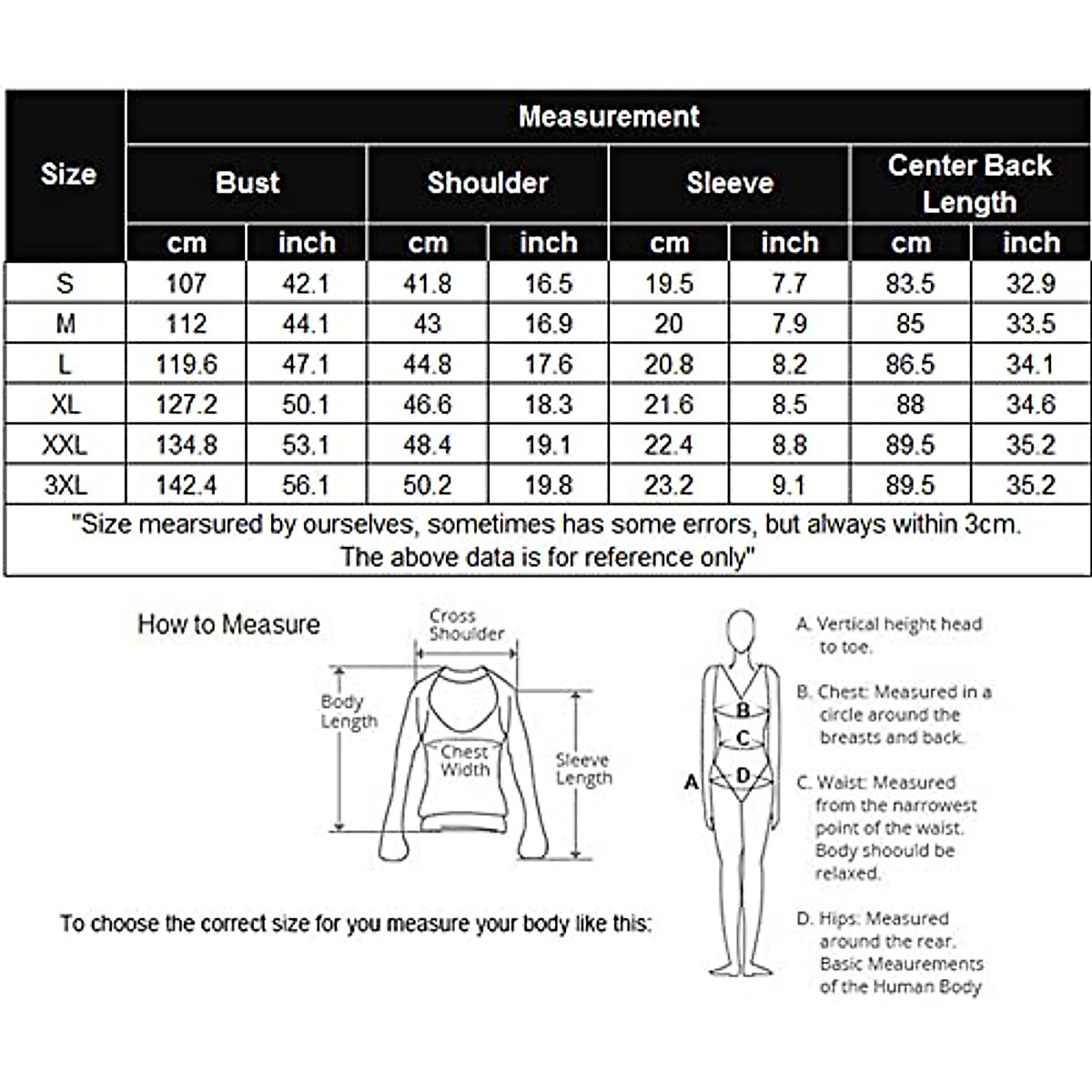 | Size | Measurement | | | | | | | |
|---|---|---|---|---|---|---|---|---|
| | Bust | | Shoulder | | Sleeve | | Center Back Length | |
| | cm | inch | cm | inch | cm | inch | cm | inch |
| S | 107 | 42.1 | 41.8 | 16.5 | 19.5 | 7.7 | 83.5 | 32.9 |
| M | 112 | 44.1 | 43 | 16.9 | 20 | 7.9 | 85 | 33.5 |
| L | 119.6 | 47.1 | 44.8 | 17.6 | 20.8 | 8.2 | 86.5 | 34.1 |
| XL | 127.2 | 50.1 | 46.6 | 18.3 | 21.6 | 8.5 | 88 | 34.6 |
| XXL | 134.8 | 53.1 | 48.4 | 19.1 | 22.4 | 8.8 | 89.5 | 35.2 |
| 3XL | 142.4 | 56.1 | 50.2 | 19.8 | 23.2 | 9.1 | 89.5 | 35.2 |

"Size mearsured by ourselves, sometimes has some errors, but always within 3cm. The above data is for reference only"

How to Measure

Cross Shoulder

Body Length

Chest Width

Sleeve Length

To choose the correct size for you measure your body like this:

A

B

C

D

A. Vertical height head to toe.

B. Chest: Measured in a circle around the breasts and back.

C. Waist: Measured from the narrowest point of the waist. Body shoould be relaxed.

D. Hips: Measured around the rear. Basic Meaurements of the Human Body